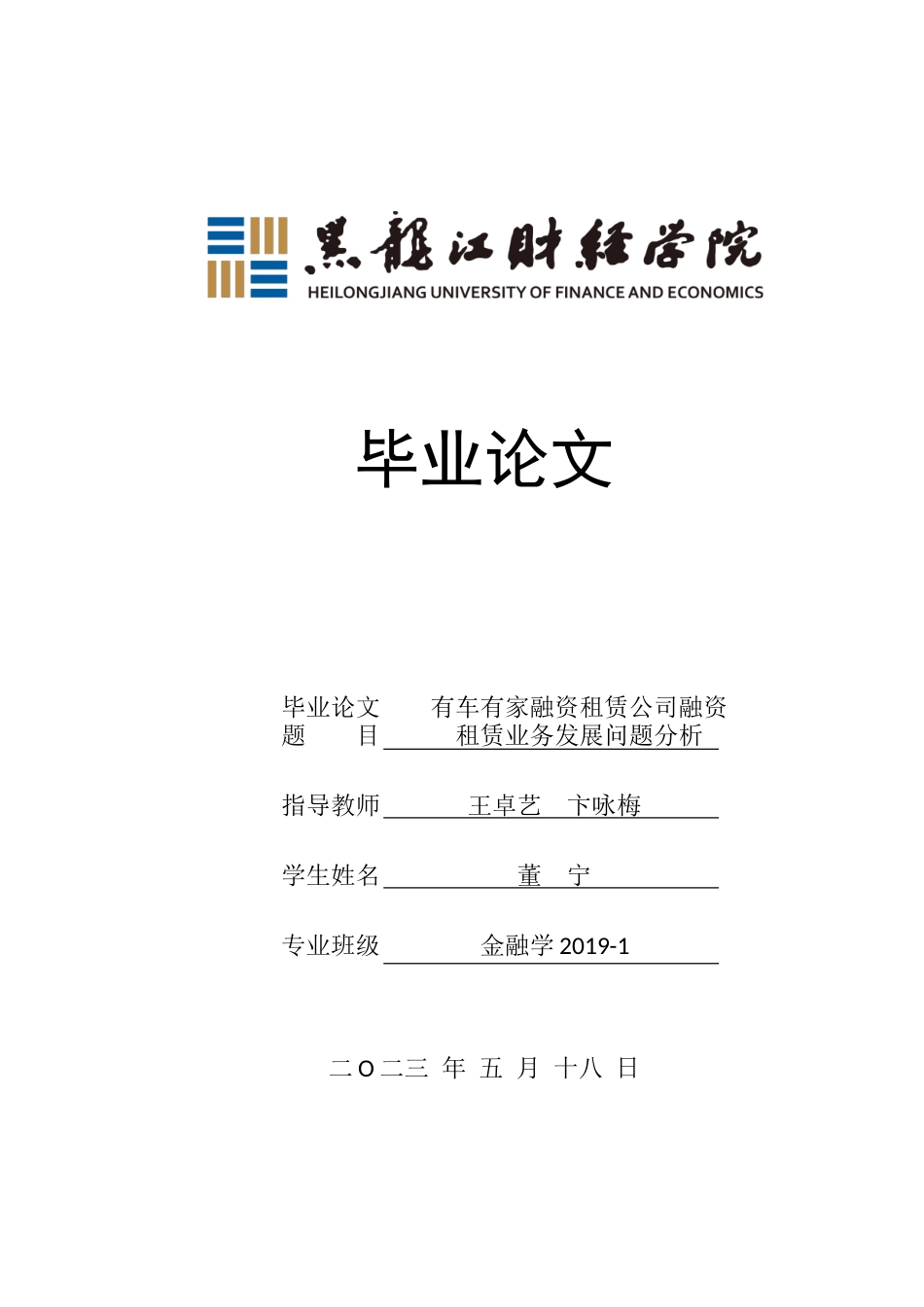 黑龍江財經學院
HEILONGJIANG UNIVERSITY OF FINANCE AND ECONOMICS

毕业论文

毕业论文题　目 有车有家融资租赁公司融资租赁业务发展问题分析

指导教师 王卓艺　卞咏梅

学生姓名 董　宁

专业班级 金融学 2019-1

二 O 二三 年 五 月 十八 日